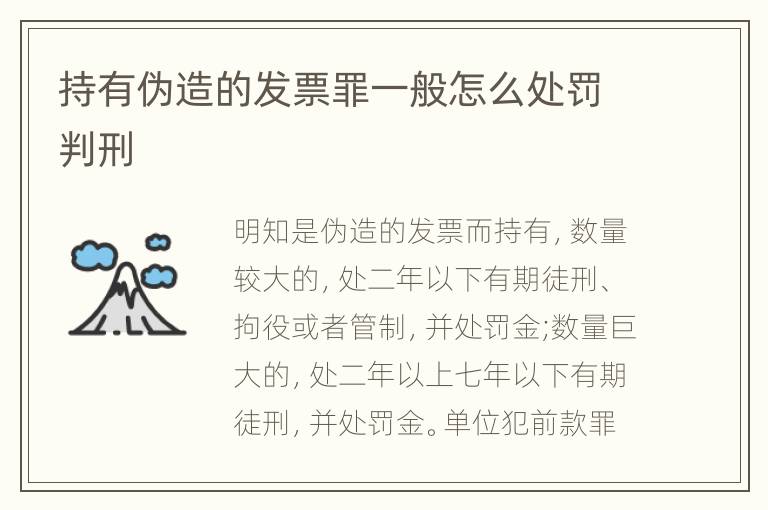 持有伪造的发票罪一般怎么处罚判刑

明知是伪造的发票而持有, 数量较大的, 处二年以下有期徒刑、拘役或者管制, 并处罚金;数量巨大的, 处二年以上七年以下有期徒刑, 并处罚金。单位犯前款罪